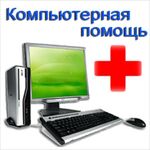 Компьютерная помощь